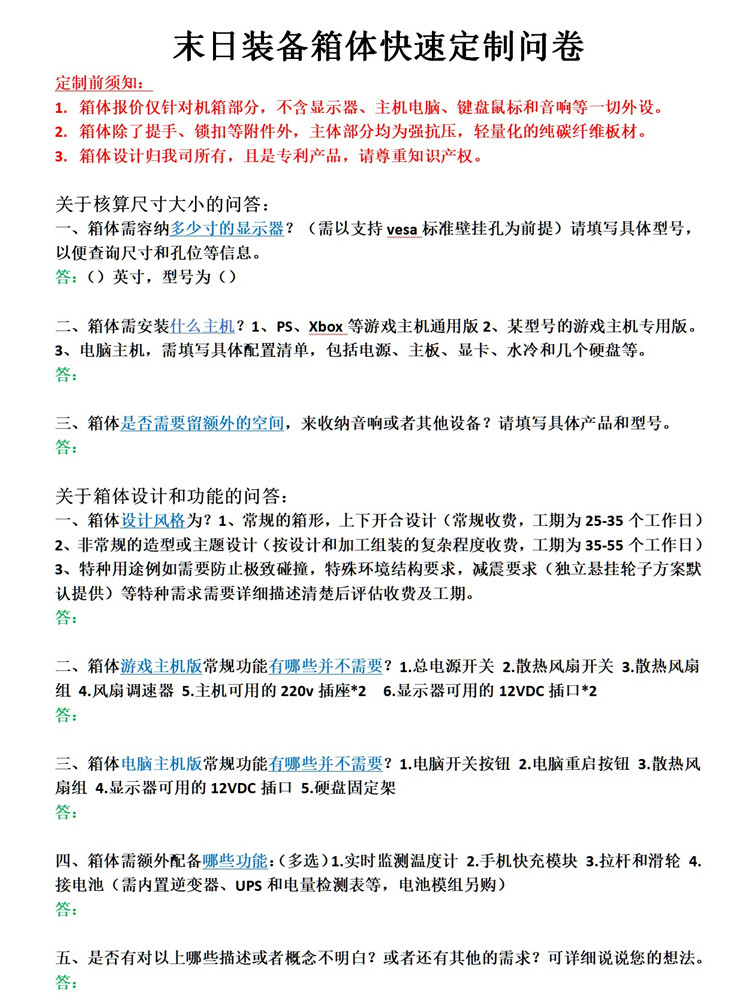 末日装备箱体快速定制问卷

定制前须知：
1. 箱体报价仅针对机箱部分，不含显示器、主机电脑、键盘鼠标和音响等一切外设。
2. 箱体除了提手、锁扣等附件外，主体部分均为强抗压，轻量化的纯碳纤维板材。
3. 箱体设计归我司所有，且是专利产品，请尊重知识产权。

关于核算尺寸大小的问答：
一、箱体需容纳多少寸的显示器？（需以支持 vesa 标准壁挂孔为前提）请填写具体型号，以便查询尺寸和孔位等信息。
答：（）英寸，型号为（）

二、箱体需安装什么主机？1、PS、Xbox 等游戏主机通用版 2、某型号的游戏主机专用版。3、电脑主机，需填写具体配置清单，包括电源、主板、显卡、水冷和几个硬盘等。
答：

三、箱体是否需要留额外的空间，来收纳音响或者其他设备？请填写具体产品和型号。
答：

关于箱体设计和功能的问答：
一、箱体设计风格为？1、常规的箱形，上下开合设计（常规收费，工期为 25-35 个工作日）2、非常规的造型或主题设计（按设计和加工组装的复杂程度收费，工期为 35-55 个工作日）3、特种用途例如需要防止极致碰撞，特殊环境结构要求，减震要求（独立悬挂轮子方案默认提供）等特种需求需要详细描述清楚后评估收费及工期。
答：

二、箱体游戏主机版常规功能有哪些并不需要？1.总电源开关 2.散热风扇开关 3.散热风扇组 4.风扇调速器 5.主机可用的 220v 插座*2 6.显示器可用的 12VDC 插口*2
答：

三、箱体电脑主机版常规功能有哪些并不需要？1.电脑开关按钮 2.电脑重启按钮 3.散热风扇组 4.显示器可用的 12VDC 插口 5.硬盘固定架
答：

四、箱体需额外配备哪些功能：（多选）1.实时监测温度计 2.手机快充模块 3.拉杆和滑轮 4.接电池（需内置逆变器、UPS 和电量检测表等，电池模组另购）
答：

五、是否有对以上哪些描述或者概念不明白？或者还有其他的需求？可详细说说您的想法。
答：